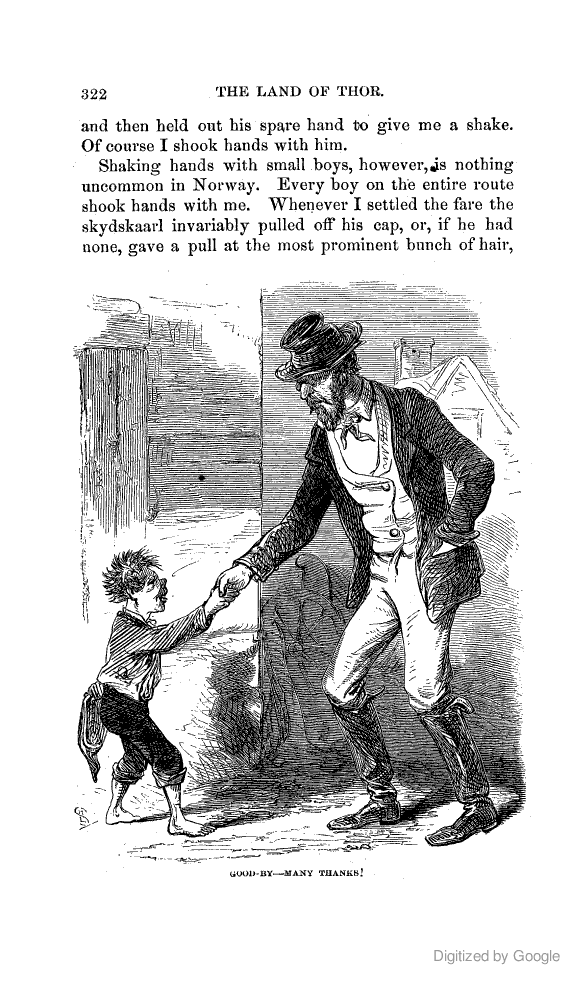 322 THE LAND OF THOR.

and then held out his spare hand to give me a shake. Of course I shook hands with him.

Shaking hands with small boys, however, is nothing uncommon in Norway. Every boy on the entire route shook hands with me. Whenever I settled the fare the skydskaarl invariably pulled off his cap, or, if he had none, gave a pull at the most prominent bunch of hair,

GOOD-BY—MANY THANKS!

Digitized by Google